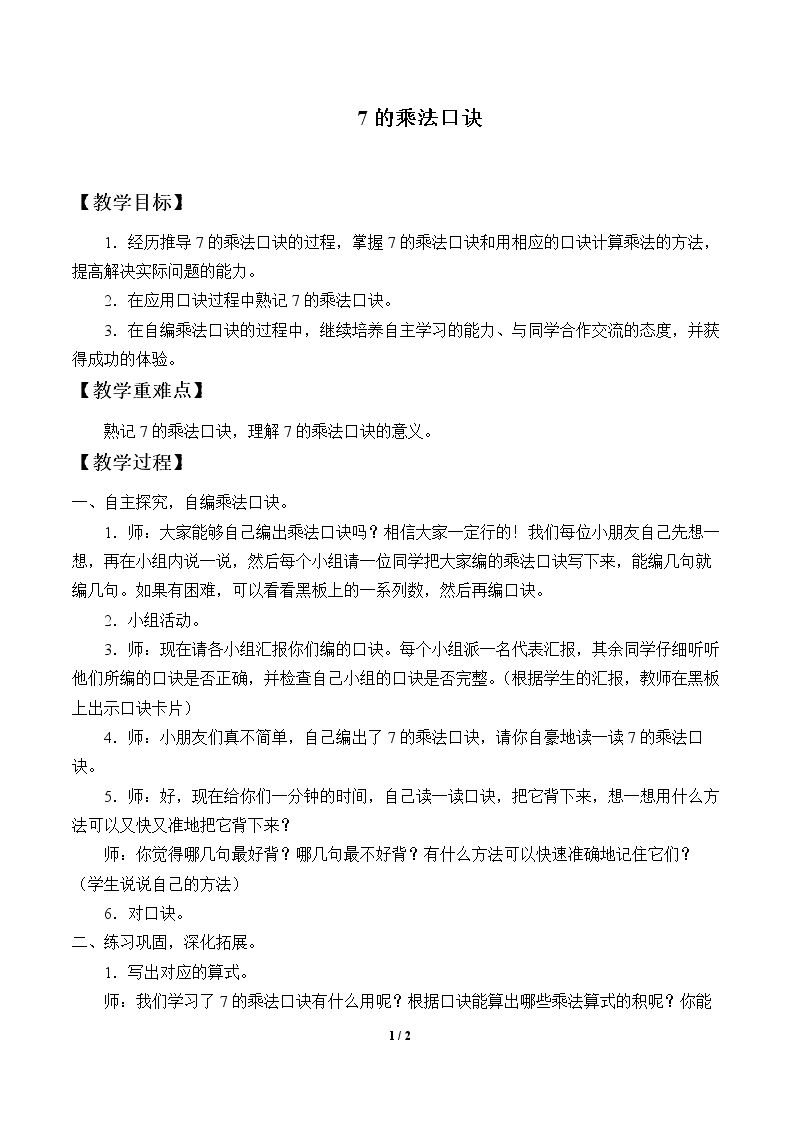 7的乘法口诀

【教学目标】

1．经历推导7的乘法口诀的过程，掌握7的乘法口诀和用相应的口诀计算乘法的方法，提高解决实际问题的能力。

2．在应用口诀过程中熟记7的乘法口诀。

3．在自编乘法口诀的过程中，继续培养自主学习的能力、与同学合作交流的态度，并获得成功的体验。

【教学重难点】

熟记7的乘法口诀，理解7的乘法口诀的意义。

【教学过程】

一、自主探究，自编乘法口诀。

1．师：大家能够自己编出乘法口诀吗？相信大家一定行的！我们每位小朋友自己先想一想，再在小组内说一说，然后每个小组请一位同学把大家编的乘法口诀写下来，能编几句就编几句。如果有困难，可以看看黑板上的一系列数，然后再编口诀。

2．小组活动。

3．师：现在请各小组汇报你们编的口诀。每个小组派一名代表汇报，其余同学仔细听听他们所编的口诀是否正确，并检查自己小组的口诀是否完整。（根据学生的汇报，教师在黑板上出示口诀卡片）

4．师：小朋友们真不简单，自己编出了7的乘法口诀，请你自豪地读一读7的乘法口诀。

5．师：好，现在给你们一分钟的时间，自己读一读口诀，把它背下来，想一想用什么方法可以又快又准地把它背下来？

师：你觉得哪几句最好背？哪几句最不好背？有什么方法可以快速准确地记住它们？（学生说说自己的方法）

6．对口诀。

二、练习巩固，深化拓展。

1．写出对应的算式。

师：我们学习了7的乘法口诀有什么用呢？根据口诀能算出哪些乘法算式的积呢？你能

1 / 2